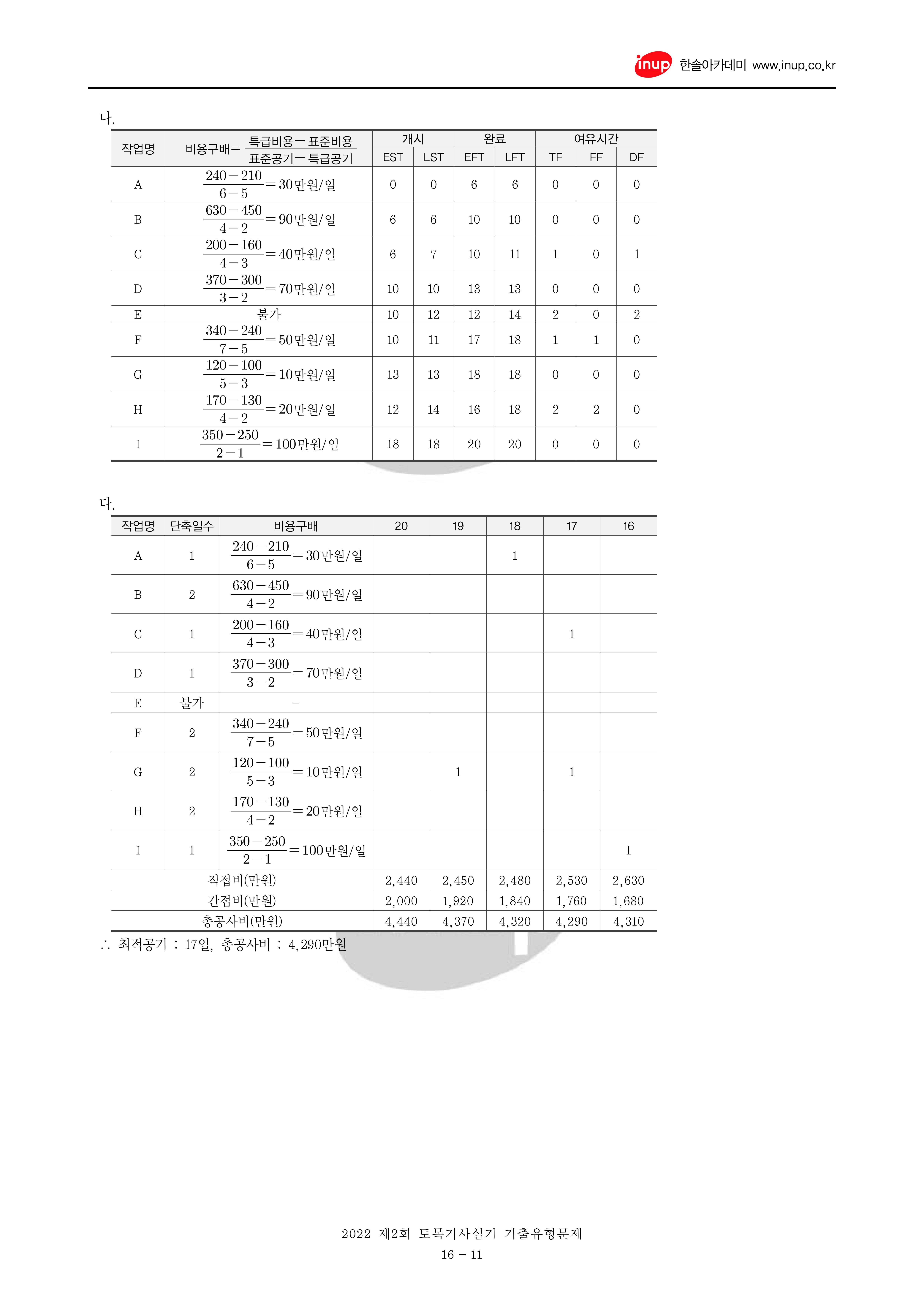 inup 한솔아카데미 www.inup.co.kr

나.

| 작업명 | 비용구배$=\frac{특급비용-표준비용}{표준공기-특급공기}$ | 개시 EST | 개시 LST | 완료 EFT | 완료 LFT | 여유시간 TF | 여유시간 FF | 여유시간 DF |
|---|---|---|---|---|---|---|---|---|
| A | $\frac{240-210}{6-5}=30$만원/일 | 0 | 0 | 6 | 6 | 0 | 0 | 0 |
| B | $\frac{630-450}{4-2}=90$만원/일 | 6 | 6 | 10 | 10 | 0 | 0 | 0 |
| C | $\frac{200-160}{4-3}=40$만원/일 | 6 | 7 | 10 | 11 | 1 | 0 | 1 |
| D | $\frac{370-300}{3-2}=70$만원/일 | 10 | 10 | 13 | 13 | 0 | 0 | 0 |
| E | 불가 | 10 | 12 | 12 | 14 | 2 | 0 | 2 |
| F | $\frac{340-240}{7-5}=50$만원/일 | 10 | 11 | 17 | 18 | 1 | 1 | 0 |
| G | $\frac{120-100}{5-3}=10$만원/일 | 13 | 13 | 18 | 18 | 0 | 0 | 0 |
| H | $\frac{170-130}{4-2}=20$만원/일 | 12 | 14 | 16 | 18 | 2 | 2 | 0 |
| I | $\frac{350-250}{2-1}=100$만원/일 | 18 | 18 | 20 | 20 | 0 | 0 | 0 |

다.

| 작업명 | 단축일수 | 비용구배 | 20 | 19 | 18 | 17 | 16 |
|---|---|---|---|---|---|---|---|
| A | 1 | $\frac{240-210}{6-5}=30$만원/일 | | | 1 | | |
| B | 2 | $\frac{630-450}{4-2}=90$만원/일 | | | | | |
| C | 1 | $\frac{200-160}{4-3}=40$만원/일 | | | | 1 | |
| D | 1 | $\frac{370-300}{3-2}=70$만원/일 | | | | | |
| E | 불가 | - | | | | | |
| F | 2 | $\frac{340-240}{7-5}=50$만원/일 | | | | | |
| G | 2 | $\frac{120-100}{5-3}=10$만원/일 | | 1 | | 1 | |
| H | 2 | $\frac{170-130}{4-2}=20$만원/일 | | | | | |
| I | 1 | $\frac{350-250}{2-1}=100$만원/일 | | | | | 1 |
| 직접비(만원) | | | 2,440 | 2,450 | 2,480 | 2,530 | 2,630 |
| 간접비(만원) | | | 2,000 | 1,920 | 1,840 | 1,760 | 1,680 |
| 총공사비(만원) | | | 4,440 | 4,370 | 4,320 | 4,290 | 4,310 |

∴ 최적공기 : 17일, 총공사비 : 4,290만원

2022 제2회 토목기사실기 기출유형문제
16 - 11